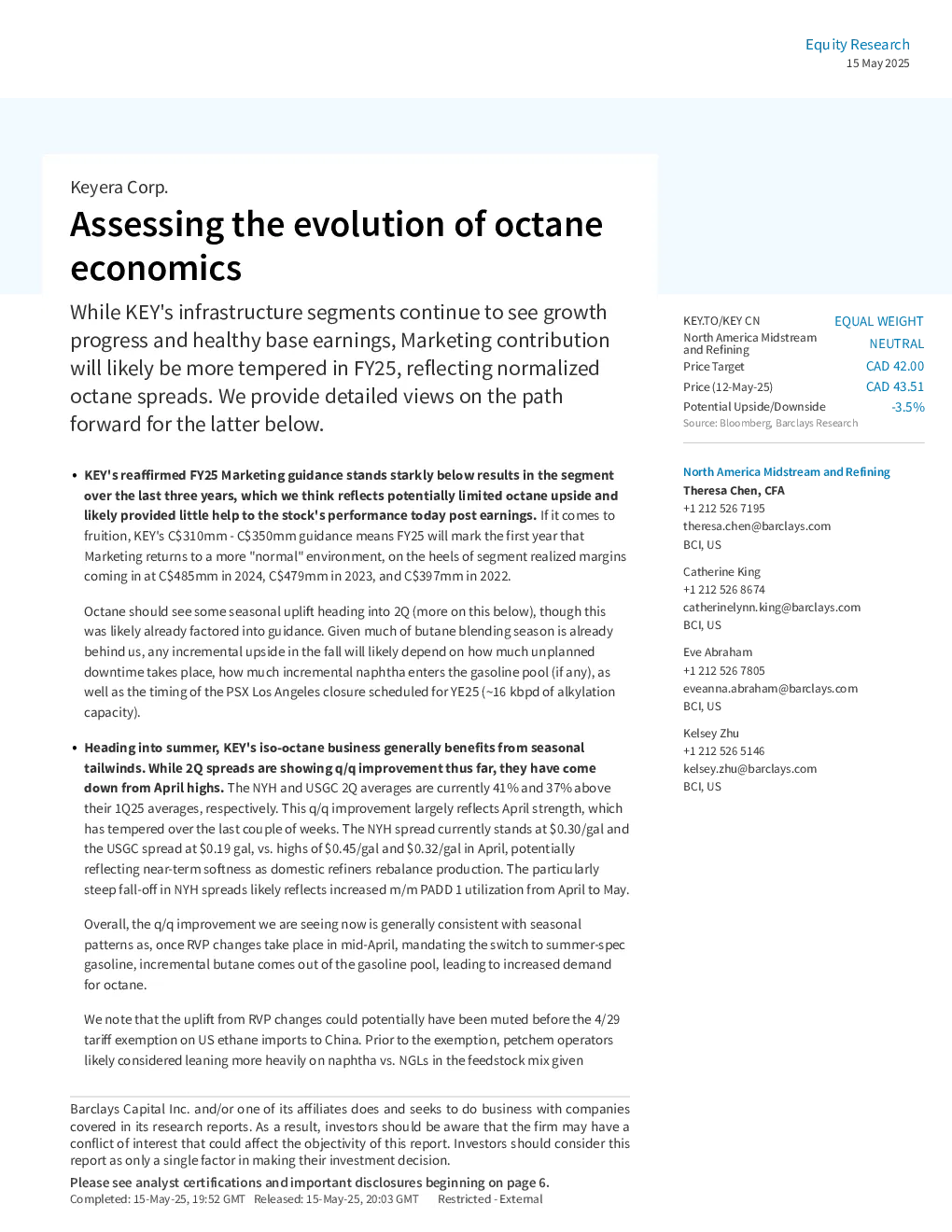 Equity Research
15 May 2025

Keyera Corp.

Assessing the evolution of octane economics

While KEY's infrastructure segments continue to see growth progress and healthy base earnings, Marketing contribution will likely be more tempered in FY25, reflecting normalized octane spreads. We provide detailed views on the path forward for the latter below.

• KEY's reaffirmed FY25 Marketing guidance stands starkly below results in the segment over the last three years, which we think reflects potentially limited octane upside and likely provided little help to the stock's performance today post earnings. If it comes to fruition, KEY's C$310mm - C$350mm guidance means FY25 will mark the first year that Marketing returns to a more "normal" environment, on the heels of segment realized margins coming in at C$485mm in 2024, C$479mm in 2023, and C$397mm in 2022.

Octane should see some seasonal uplift heading into 2Q (more on this below), though this was likely already factored into guidance. Given much of butane blending season is already behind us, any incremental upside in the fall will likely depend on how much unplanned downtime takes place, how much incremental naphtha enters the gasoline pool (if any), as well as the timing of the PSX Los Angeles closure scheduled for YE25 (~16 kbpd of alkylation capacity).

• Heading into summer, KEY's iso-octane business generally benefits from seasonal tailwinds. While 2Q spreads are showing q/q improvement thus far, they have come down from April highs. The NYH and USGC 2Q averages are currently 41% and 37% above their 1Q25 averages, respectively. This q/q improvement largely reflects April strength, which has tempered over the last couple of weeks. The NYH spread currently stands at $0.30/gal and the USGC spread at $0.19 gal, vs. highs of $0.45/gal and $0.32/gal in April, potentially reflecting near-term softness as domestic refiners rebalance production. The particularly steep fall-off in NYH spreads likely reflects increased m/m PADD 1 utilization from April to May.

Overall, the q/q improvement we are seeing now is generally consistent with seasonal patterns as, once RVP changes take place in mid-April, mandating the switch to summer-spec gasoline, incremental butane comes out of the gasoline pool, leading to increased demand for octane.

We note that the uplift from RVP changes could potentially have been muted before the 4/29 tariff exemption on US ethane imports to China. Prior to the exemption, petchem operators likely considered leaning more heavily on naphtha vs. NGLs in the feedstock mix given

KEY.TO/KEY CN EQUAL WEIGHT
North America Midstream and Refining NEUTRAL
Price Target CAD 42.00
Price (12-May-25) CAD 43.51
Potential Upside/Downside -3.5%
Source: Bloomberg, Barclays Research

North America Midstream and Refining
Theresa Chen, CFA
+1 212 526 7195
theresa.chen@barclays.com
BCI, US

Catherine King
+1 212 526 8674
catherinelynn.king@barclays.com
BCI, US

Eve Abraham
+1 212 526 7805
eveanna.abraham@barclays.com
BCI, US

Kelsey Zhu
+1 212 526 5146
kelsey.zhu@barclays.com
BCI, US

Barclays Capital Inc. and/or one of its affiliates does and seeks to do business with companies covered in its research reports. As a result, investors should be aware that the firm may have a conflict of interest that could affect the objectivity of this report. Investors should consider this report as only a single factor in making their investment decision.

Please see analyst certifications and important disclosures beginning on page 6.
Completed: 15-May-25, 19:52 GMT Released: 15-May-25, 20:03 GMT Restricted - External